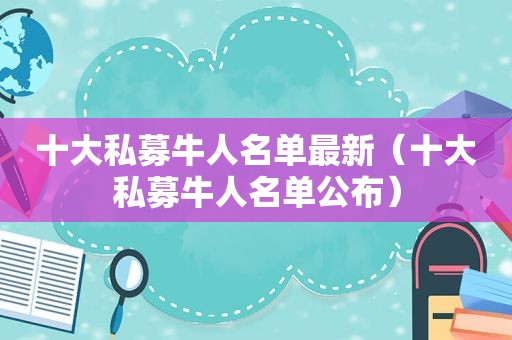 十大私募牛人名单最新（十大私募牛人名单公布）